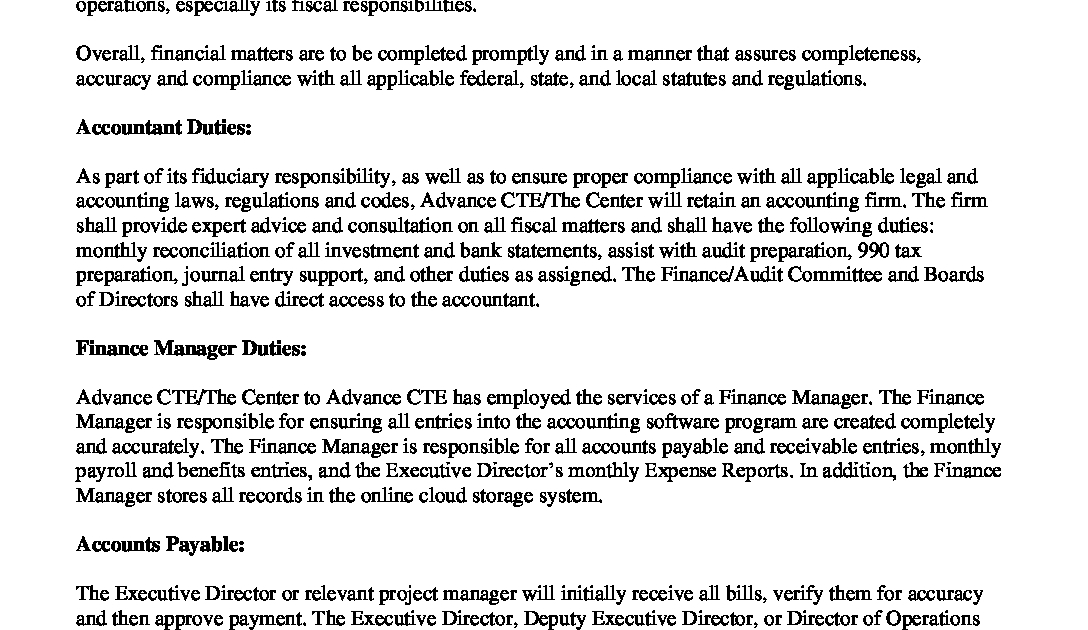 operations, especially its fiscal responsibilities.

Overall, financial matters are to be completed promptly and in a manner that assures completeness, accuracy and compliance with all applicable federal, state, and local statutes and regulations.

Accountant Duties:

As part of its fiduciary responsibility, as well as to ensure proper compliance with all applicable legal and accounting laws, regulations and codes, Advance CTE/The Center will retain an accounting firm. The firm shall provide expert advice and consultation on all fiscal matters and shall have the following duties: monthly reconciliation of all investment and bank statements, assist with audit preparation, 990 tax preparation, journal entry support, and other duties as assigned. The Finance/Audit Committee and Boards of Directors shall have direct access to the accountant.

Finance Manager Duties:

Advance CTE/The Center to Advance CTE has employed the services of a Finance Manager. The Finance Manager is responsible for ensuring all entries into the accounting software program are created completely and accurately. The Finance Manager is responsible for all accounts payable and receivable entries, monthly payroll and benefits entries, and the Executive Director's monthly Expense Reports. In addition, the Finance Manager stores all records in the online cloud storage system.

Accounts Payable:

The Executive Director or relevant project manager will initially receive all bills, verify them for accuracy and then approve payment. The Executive Director, Deputy Executive Director, or Director of Operations